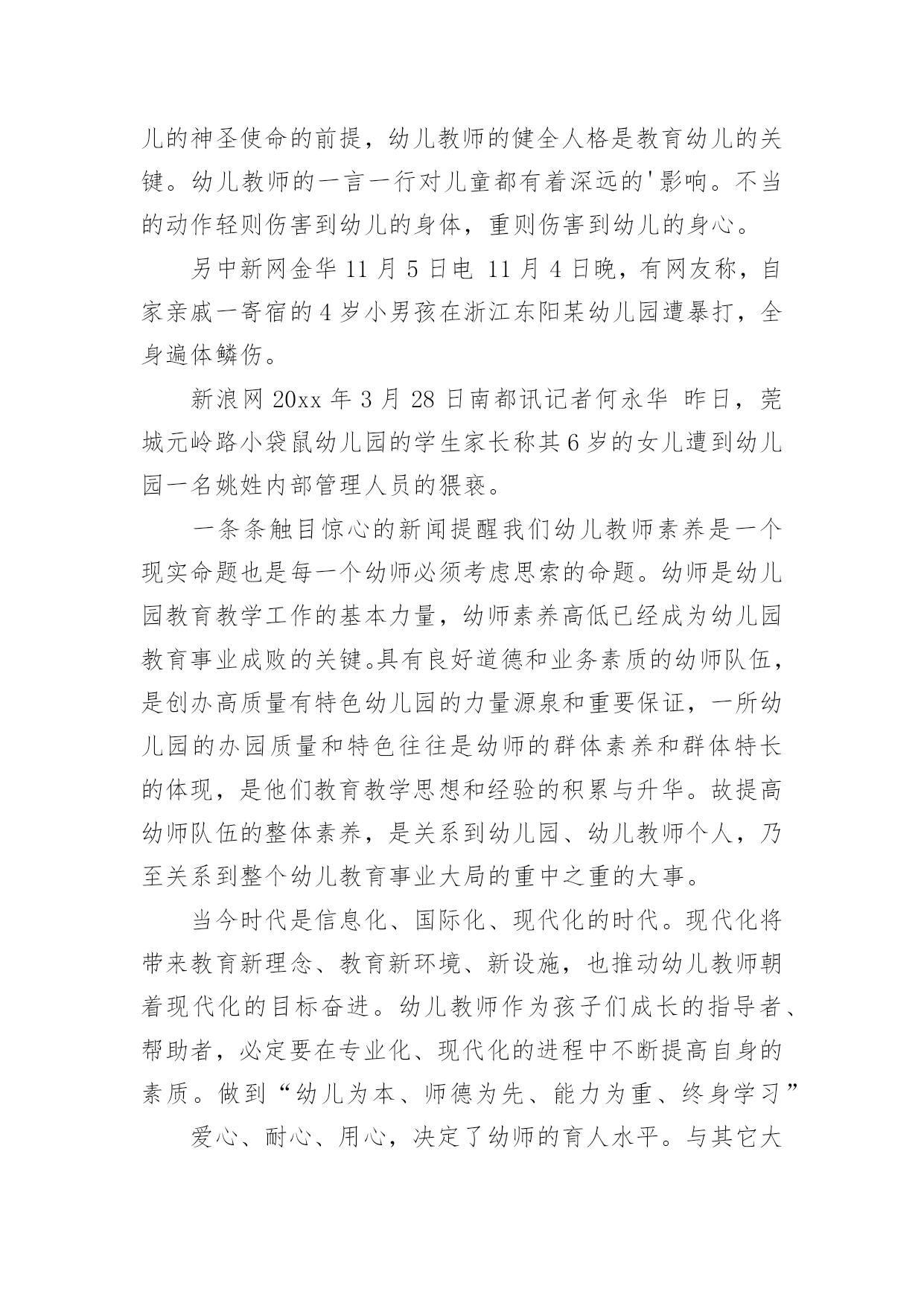 儿的神圣使命的前提，幼儿教师的健全人格是教育幼儿的关键。幼儿教师的一言一行对儿童都有着深远的'影响。不当的动作轻则伤害到幼儿的身体，重则伤害到幼儿的身心。

另中新网金华 11 月 5 日电 11 月 4 日晚，有网友称，自家亲戚一寄宿的 4 岁小男孩在浙江东阳某幼儿园遭暴打，全身遍体鳞伤。

新浪网 20xx 年 3 月 28 日南都讯记者何永华 昨日，莞城元岭路小袋鼠幼儿园的学生家长称其 6 岁的女儿遭到幼儿园一名姚姓内部管理人员的猥亵。

一条条触目惊心的新闻提醒我们幼儿教师素养是一个现实命题也是每一个幼师必须考虑思索的命题。幼师是幼儿园教育教学工作的基本力量，幼师素养高低已经成为幼儿园教育事业成败的关键。具有良好道德和业务素质的幼师队伍，是创办高质量有特色幼儿园的力量源泉和重要保证，一所幼儿园的办园质量和特色往往是幼师的群体素养和群体特长的体现，是他们教育教学思想和经验的积累与升华。故提高幼师队伍的整体素养，是关系到幼儿园、幼儿教师个人，乃至关系到整个幼儿教育事业大局的重中之重的大事。

当今时代是信息化、国际化、现代化的时代。现代化将带来教育新理念、教育新环境、新设施，也推动幼儿教师朝着现代化的目标奋进。幼儿教师作为孩子们成长的指导者、帮助者，必定要在专业化、现代化的进程中不断提高自身的素质。做到“幼儿为本、师德为先、能力为重、终身学习”

爱心、耐心、用心，决定了幼师的育人水平。与其它大